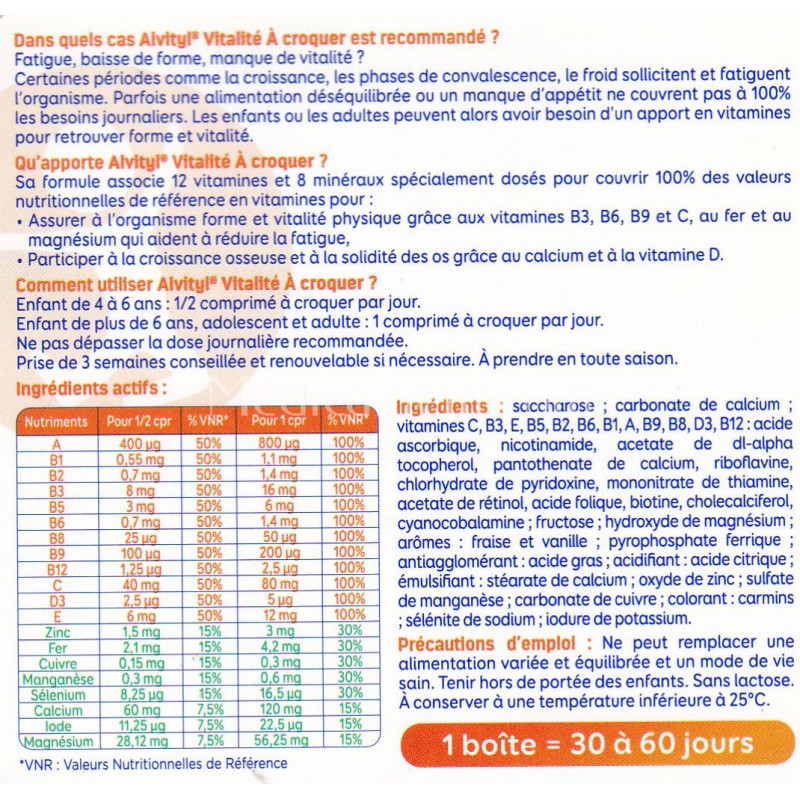 Dans quels cas Alvityl® Vitalité À croquer est recommandé ?
Fatigue, baisse de forme, manque de vitalité ?
Certaines périodes comme la croissance, les phases de convalescence, le froid sollicitent et fatiguent l'organisme. Parfois une alimentation déséquilibrée ou un manque d'appétit ne couvrent pas à 100% les besoins journaliers. Les enfants ou les adultes peuvent alors avoir besoin d'un apport en vitamines pour retrouver forme et vitalité.

Qu'apporte Alvityl® Vitalité À croquer ?
Sa formule associe 12 vitamines et 8 minéraux spécialement dosés pour couvrir 100% des valeurs nutritionnelles de référence en vitamines pour :
• Assurer à l'organisme forme et vitalité physique grâce aux vitamines B3, B6, B9 et C, au fer et au magnésium qui aident à réduire la fatigue,
• Participer à la croissance osseuse et à la solidité des os grâce au calcium et à la vitamine D.

Comment utiliser Alvityl® Vitalité À croquer ?
Enfant de 4 à 6 ans : 1/2 comprimé à croquer par jour.
Enfant de plus de 6 ans, adolescent et adulte : 1 comprimé à croquer par jour.
Ne pas dépasser la dose journalière recommandée.
Prise de 3 semaines conseillée et renouvelable si nécessaire. À prendre en toute saison.

Ingrédients actifs :

| Nutriments | Pour 1/2 cpr | % VNR* | Pour 1 cpr | % VNR* |
|---|---|---|---|---|
| A | 400 µg | 50% | 800 µg | 100% |
| B1 | 0,55 mg | 50% | 1,1 mg | 100% |
| B2 | 0,7 mg | 50% | 1,4 mg | 100% |
| B3 | 8 mg | 50% | 16 mg | 100% |
| B5 | 3 mg | 50% | 6 mg | 100% |
| B6 | 0,7 mg | 50% | 1,4 mg | 100% |
| B8 | 25 µg | 50% | 50 µg | 100% |
| B9 | 100 µg | 50% | 200 µg | 100% |
| B12 | 1,25 µg | 50% | 2,5 µg | 100% |
| C | 40 mg | 50% | 80 mg | 100% |
| D3 | 2,5 µg | 50% | 5 µg | 100% |
| E | 6 mg | 50% | 12 mg | 100% |
| Zinc | 1,5 mg | 15% | 3 mg | 30% |
| Fer | 2,1 mg | 15% | 4,2 mg | 30% |
| Cuivre | 0,15 mg | 15% | 0,3 mg | 30% |
| Manganèse | 0,3 mg | 15% | 0,6 mg | 30% |
| Sélenium | 8,25 µg | 15% | 16,5 µg | 30% |
| Calcium | 60 mg | 7,5% | 120 mg | 15% |
| Iode | 11,25 µg | 7,5% | 22,5 µg | 15% |
| Magnésium | 28,12 mg | 7,5% | 56,25 mg | 15% |

*VNR : Valeurs Nutritionnelles de Référence

Ingrédients : saccharose ; carbonate de calcium ; vitamines C, B3, E, B5, B2, B6, B1, A, B9, B8, D3, B12 : acide ascorbique, nicotinamide, acetate de dl-alpha tocopherol, pantothenate de calcium, riboflavine, chlorhydrate de pyridoxine, mononitrate de thiamine, acetate de rétinol, acide folique, biotine, cholecalciferol, cyanocobalamine ; fructose ; hydroxyde de magnésium ; arômes : fraise et vanille ; pyrophosphate ferrique ; antiagglomérant : acide gras ; acidifiant : acide citrique ; émulsifiant : stéarate de calcium ; oxyde de zinc ; sulfate de manganèse ; carbonate de cuivre ; colorant : carmins ; sélénite de sodium ; iodure de potassium.

Précautions d'emploi : Ne peut remplacer une alimentation variée et équilibrée et un mode de vie sain. Tenir hors de portée des enfants. Sans lactose. À conserver à une température inférieure à 25°C.

1 boîte = 30 à 60 jours